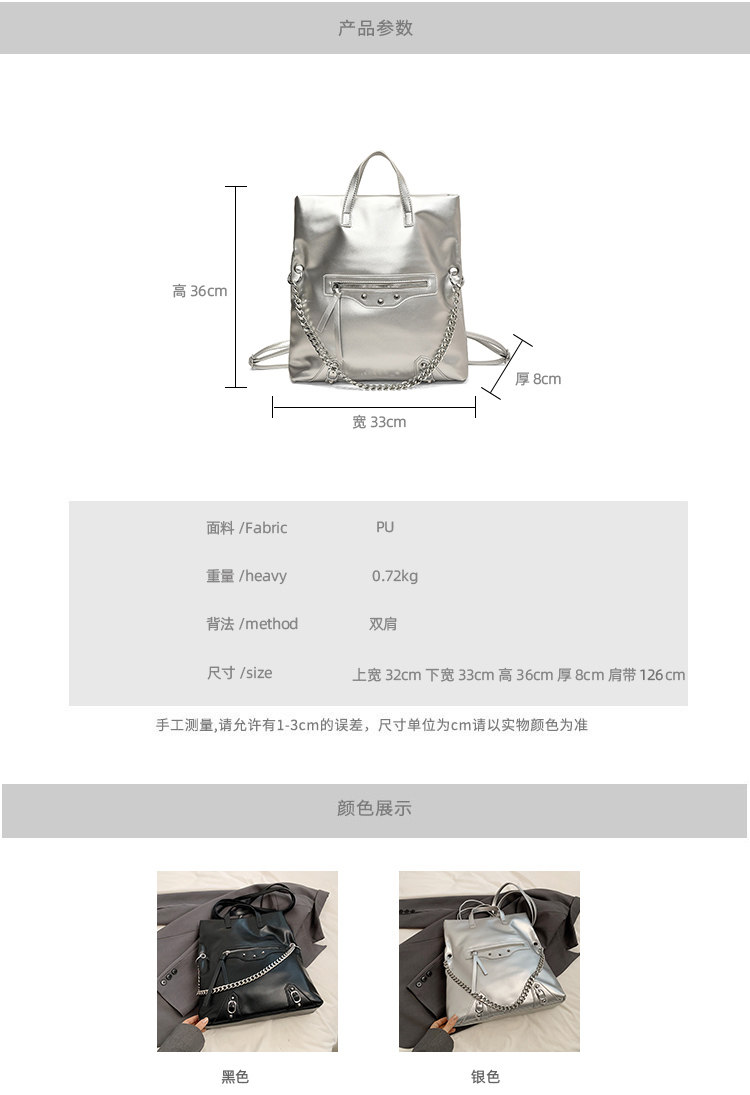 产品参数

高 36cm

厚 8cm

宽 33cm

面料 /Fabric PU

重量 /heavy 0.72kg

背法 /method 双肩

尺寸 /size 上宽 32cm 下宽 33cm 高 36cm 厚 8cm 肩带 126cm

手工测量,请允许有1-3cm的误差，尺寸单位为cm请以实物颜色为准

颜色展示

黑色

银色